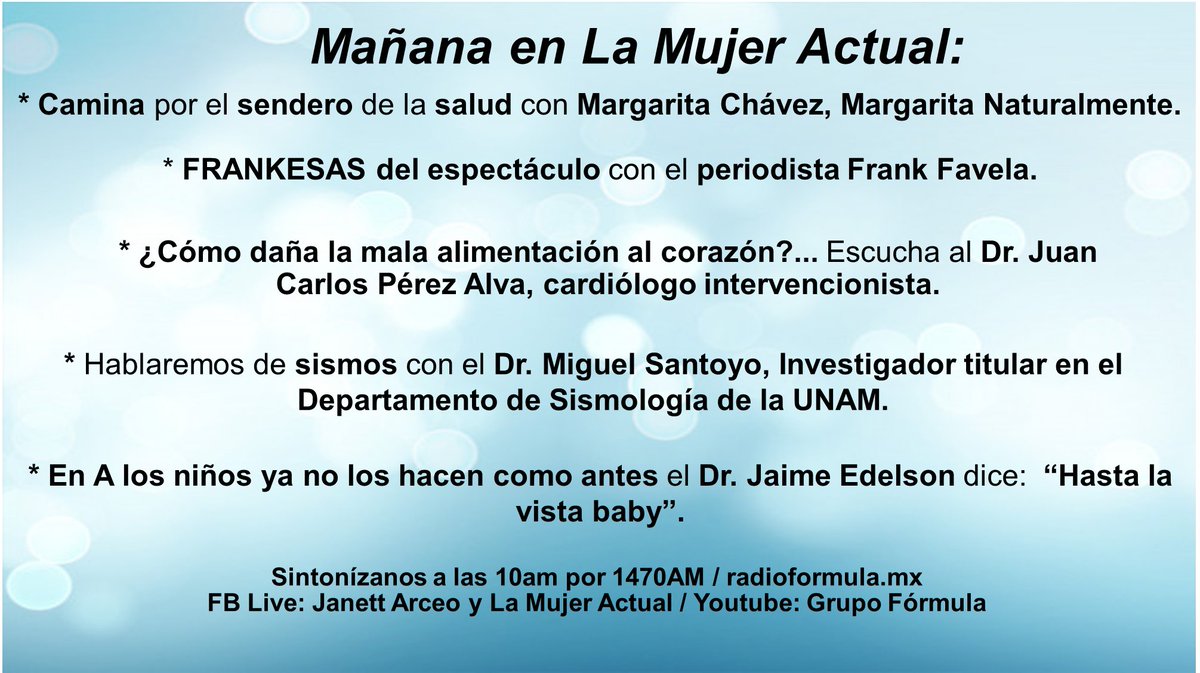 Mañana en La Mujer Actual:

* Camina por el sendero de la salud con Margarita Chávez, Margarita Naturalmente.

* FRANKESAS del espectáculo con el periodista Frank Favela.

* ¿Cómo daña la mala alimentación al corazón?... Escucha al Dr. Juan Carlos Pérez Alva, cardiólogo intervencionista.

* Hablaremos de sismos con el Dr. Miguel Santoyo, Investigador titular en el Departamento de Sismología de la UNAM.

* En A los niños ya no los hacen como antes el Dr. Jaime Edelson dice: "Hasta la vista baby".

Sintonízanos a las 10am por 1470AM / radioformula.mx
FB Live: Janett Arceo y La Mujer Actual / Youtube: Grupo Fórmula